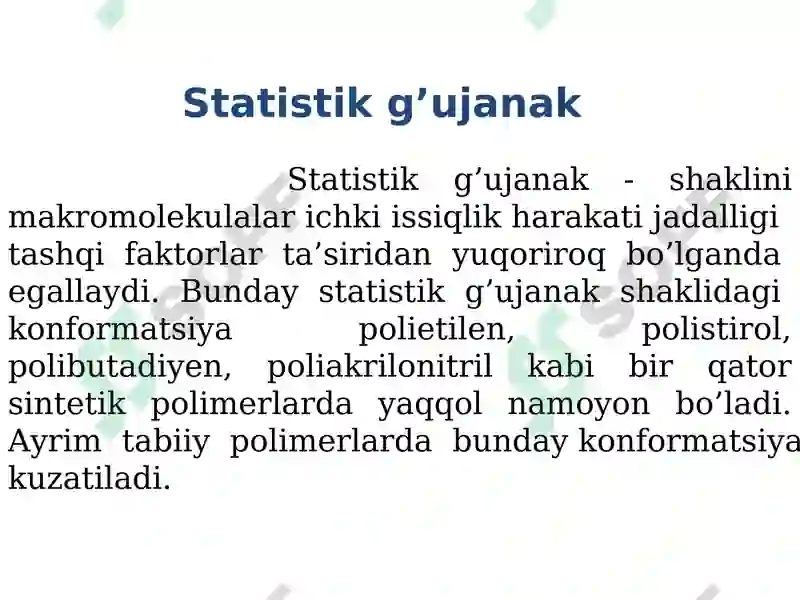 Statistik g’ujanak

Statistik g’ujanak - shaklini makromolekulalar ichki issiqlik harakati jadalligi tashqi faktorlar ta’siridan yuqoriroq bo’lganda egallaydi. Bunday statistik g’ujanak shaklidagi konformatsiya polietilen, polistirol, polibutadiyen, poliakrilonitril kabi bir qator sintetik polimerlarda yaqqol namoyon bo’ladi. Ayrim tabiiy polimerlarda bunday konformatsiya kuzatiladi.